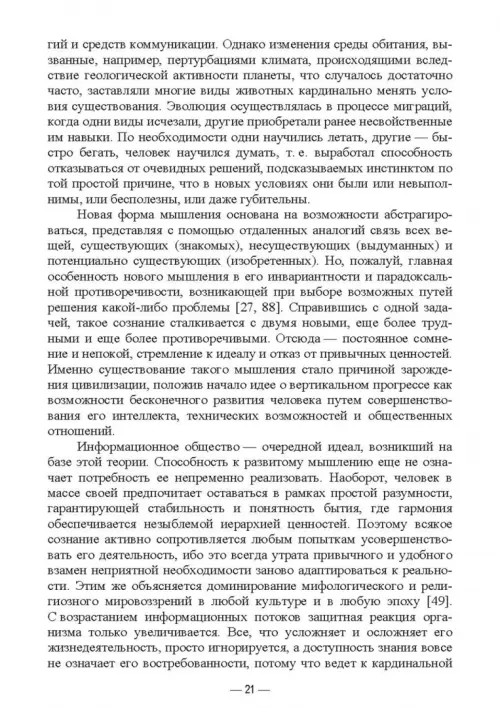 гий и средств коммуникации. Однако изменения среды обитания, вызванные, например, пертурбациями климата, происходящими вследствие геологической активности планеты, что случалось достаточно часто, заставляли многие виды животных кардинально менять условия существования. Эволюция осуществлялась в процессе миграций, когда одни виды исчезали, другие приобретали ранее несвойственные им навыки. По необходимости одни научились летать, другие — быстро бегать, человек научился думать, т. е. выработал способность отказываться от очевидных решений, подсказываемых инстинктом по той простой причине, что в новых условиях они были или невыполнимы, или бесполезны, или даже губительны.

Новая форма мышления основана на возможности абстрагироваться, представляя с помощью отдаленных аналогий связь всех вещей, существующих (знакомых), несуществующих (выдуманных) и потенциально существующих (изобретенных). Но, пожалуй, главная особенность нового мышления в его инвариантности и парадоксальной противоречивости, возникающей при выборе возможных путей решения какой-либо проблемы [27, 88]. Справившись с одной задачей, такое сознание сталкивается с двумя новыми, еще более трудными и еще более противоречивыми. Отсюда — постоянное сомнение и непокой, стремление к идеалу и отказ от привычных ценностей. Именно существование такого мышления стало причиной зарождения цивилизации, положив начало идее о вертикальном прогрессе как возможности бесконечного развития человека путем совершенствования его интеллекта, технических возможностей и общественных отношений.

Информационное общество — очередной идеал, возникший на базе этой теории. Способность к развитому мышлению еще не означает потребность ее непременно реализовать. Наоборот, человек в массе своей предпочитает оставаться в рамках простой разумности, гарантирующей стабильность и понятность бытия, где гармония обеспечивается незыблемой иерархией ценностей. Поэтому всякое сознание активно сопротивляется любым попыткам усовершенствовать его деятельность, ибо это всегда утрата привычного и удобного взамен неприятной необходимости заново адаптироваться к реальности. Этим же объясняется доминирование мифологического и религиозного мировоззрений в любой культуре и в любую эпоху [49]. С возрастанием информационных потоков защитная реакция организма только увеличивается. Все, что усложняет и осложняет его жизнедеятельность, просто игнорируется, а доступность знания вовсе не означает его востребованности, потому что ведет к кардинальной

— 21 —